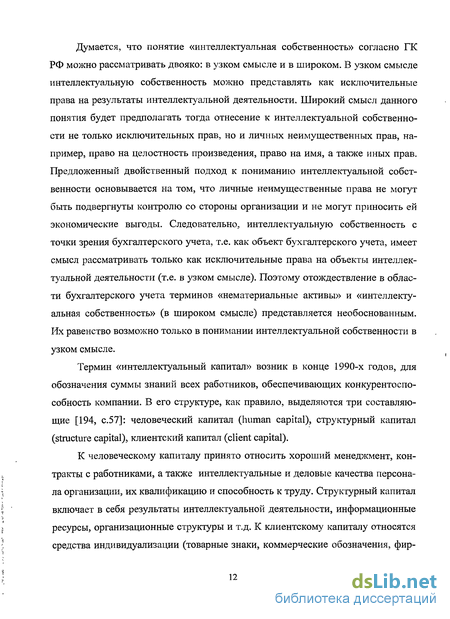 Думается, что понятие «интеллектуальная собственность» согласно ГК РФ можно рассматривать двояко: в узком смысле и в широком. В узком смысле интеллектуальную собственность можно представлять как исключительные права на результаты интеллектуальной деятельности. Широкий смысл данного понятия будет предполагать тогда отнесение к интеллектуальной собственности не только исключительных прав, но и личных неимущественных прав, например, право на целостность произведения, право на имя, а также иных прав. Предложенный двойственный подход к пониманию интеллектуальной собственности основывается на том, что личные неимущественные права не могут быть подвергнуты контролю со стороны организации и не могут приносить ей экономические выгоды. Следовательно, интеллектуальную собственность с точки зрения бухгалтерского учета, т.е. как объект бухгалтерского учета, имеет смысл рассматривать только как исключительные права на объекты интеллектуальной деятельности (т.е. в узком смысле). Поэтому отождествление в области бухгалтерского учета терминов «нематериальные активы» и «интеллектуальная собственность» (в широком смысле) представляется необоснованным. Их равенство возможно только в понимании интеллектуальной собственности в узком смысле.

Термин «интеллектуальный капитал» возник в конце 1990-х годов, для обозначения суммы знаний всех работников, обеспечивающих конкурентоспособность компании. В его структуре, как правило, выделяются три составляющие [194, с.57]: человеческий капитал (human capital), структурный капитал (structure capital), клиентский капитал (client capital).

К человеческому капиталу принято относить хороший менеджмент, контракты с работниками, а также интеллектуальные и деловые качества персонала организации, их квалификацию и способность к труду. Структурный капитал включает в себя результаты интеллектуальной деятельности, информационные ресурсы, организационные структуры и т.д. К клиентскому капиталу относятся средства индивидуализации (товарные знаки, коммерческие обозначения, фир-

12

dsLib.net
библиотека диссертаций